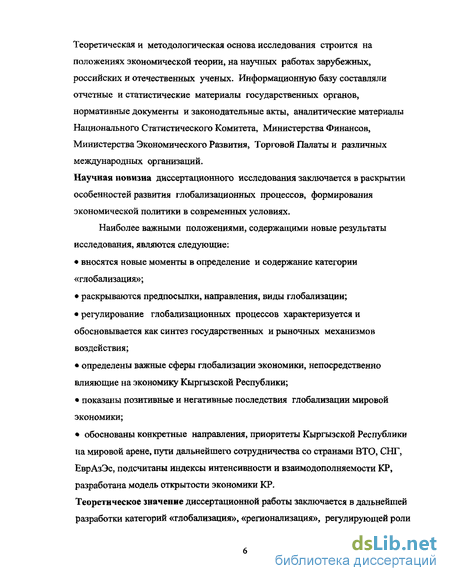 Теоретическая и методологическая основа исследования строится на положениях экономической теории, на научных работах зарубежных, российских и отечественных ученых. Информационную базу составляли отчетные и статистические материалы государственных органов, нормативные документы и законодательные акты, аналитические материалы Национального Статистического Комитета, Министерства Финансов, Министерства Экономического Развития, Торговой Палаты и различных международных организаций.
**Научная новизна** диссертационного исследования заключается в раскрытии особенностей развития глобализационных процессов, формирования экономической политики в современных условиях.

Наиболее важными положениями, содержащими новые результаты исследования, являются следующие:
• вносятся новые моменты в определение и содержание категории «глобализация»;
• раскрываются предпосылки, направления, виды глобализации;
• регулирование глобализационных процессов характеризуется и обосновывается как синтез государственных и рыночных механизмов воздействия;
• определены важные сферы глобализации экономики, непосредственно влияющие на экономику Кыргызской Республики;
• показаны позитивные и негативные последствия глобализации мировой экономики;
• обоснованы конкретные направления, приоритеты Кыргызской Республики на мировой арене, пути дальнейшего сотрудничества со странами ВТО, СНГ, ЕврАзЭс, подсчитаны индексы интенсивности и взаимодополняемости КР, разработана модель открытости экономики КР.
**Теоретическое значение** диссертационной работы заключается в дальнейшей разработки категорий «глобализация», «регионализация», регулирующей роли

6

dsLib.net
библиотека диссертаций